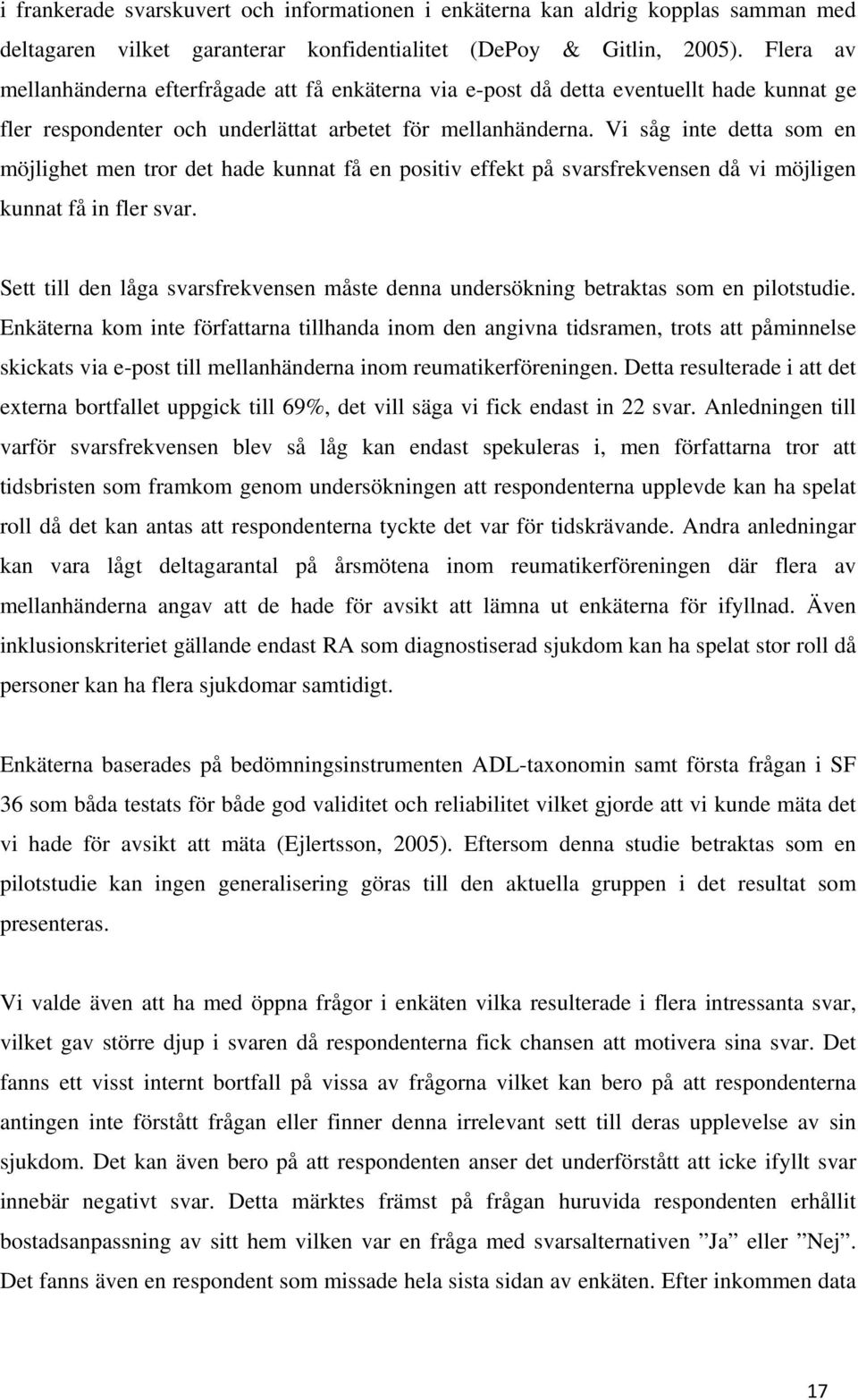 i frankerade svarskuvert och informationen i enkäterna kan aldrig kopplas samman med deltagaren vilket garanterar konfidentialitet (DePoy & Gitlin, 2005). Flera av mellanhänderna efterfrågade att få enkäterna via e-post då detta eventuellt hade kunnat ge fler respondenter och underlättat arbetet för mellanhänderna. Vi såg inte detta som en möjlighet men tror det hade kunnat få en positiv effekt på svarsfrekvensen då vi möjligen kunnat få in fler svar.

Sett till den låga svarsfrekvensen måste denna undersökning betraktas som en pilotstudie. Enkäterna kom inte författarna tillhanda inom den angivna tidsramen, trots att påminnelse skickats via e-post till mellanhänderna inom reumatikerföreningen. Detta resulterade i att det externa bortfallet uppgick till 69%, det vill säga vi fick endast in 22 svar. Anledningen till varför svarsfrekvensen blev så låg kan endast spekuleras i, men författarna tror att tidsbristen som framkom genom undersökningen att respondenterna upplevde kan ha spelat roll då det kan antas att respondenterna tyckte det var för tidskrävande. Andra anledningar kan vara lågt deltagarantal på årsmötena inom reumatikerföreningen där flera av mellanhänderna angav att de hade för avsikt att lämna ut enkäterna för ifyllnad. Även inklusionskriteriet gällande endast RA som diagnostiserad sjukdom kan ha spelat stor roll då personer kan ha flera sjukdomar samtidigt.

Enkäterna baserades på bedömningsinstrumenten ADL-taxonomin samt första frågan i SF 36 som båda testats för både god validitet och reliabilitet vilket gjorde att vi kunde mäta det vi hade för avsikt att mäta (Ejlertsson, 2005). Eftersom denna studie betraktas som en pilotstudie kan ingen generalisering göras till den aktuella gruppen i det resultat som presenteras.

Vi valde även att ha med öppna frågor i enkäten vilka resulterade i flera intressanta svar, vilket gav större djup i svaren då respondenterna fick chansen att motivera sina svar. Det fanns ett visst internt bortfall på vissa av frågorna vilket kan bero på att respondenterna antingen inte förstått frågan eller finner denna irrelevant sett till deras upplevelse av sin sjukdom. Det kan även bero på att respondenten anser det underförstått att icke ifyllt svar innebär negativt svar. Detta märktes främst på frågan huruvida respondenten erhållit bostadsanpassning av sitt hem vilken var en fråga med svarsalternativen ”Ja” eller ”Nej”. Det fanns även en respondent som missade hela sista sidan av enkäten. Efter inkommen data

17